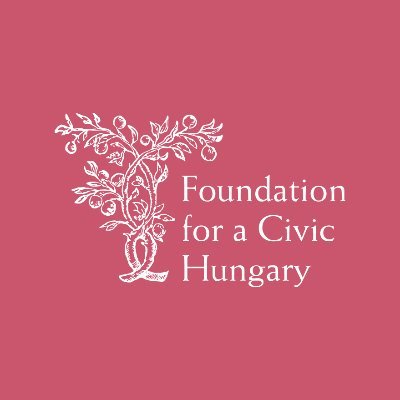 Foundation for a Civic Hungary